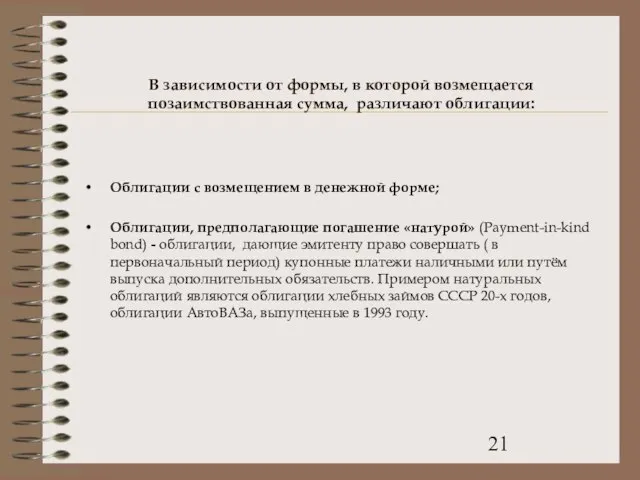 В зависимости от формы, в которой возмещается позаимствованная сумма, различают облигации:

• Облигации с возмещением в денежной форме;

• Облигации, предполагающие погашение «натурой» (Payment-in-kind bond) - облигации, дающие эмитенту право совершать ( в первоначальный период) купонные платежи наличными или путём выпуска дополнительных обязательств. Примером натуральных облигаций являются облигации хлебных займов СССР 20-х годов, облигации АвтоВАЗа, выпущенные в 1993 году.

21